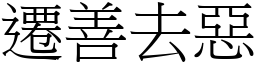 遷善去惡